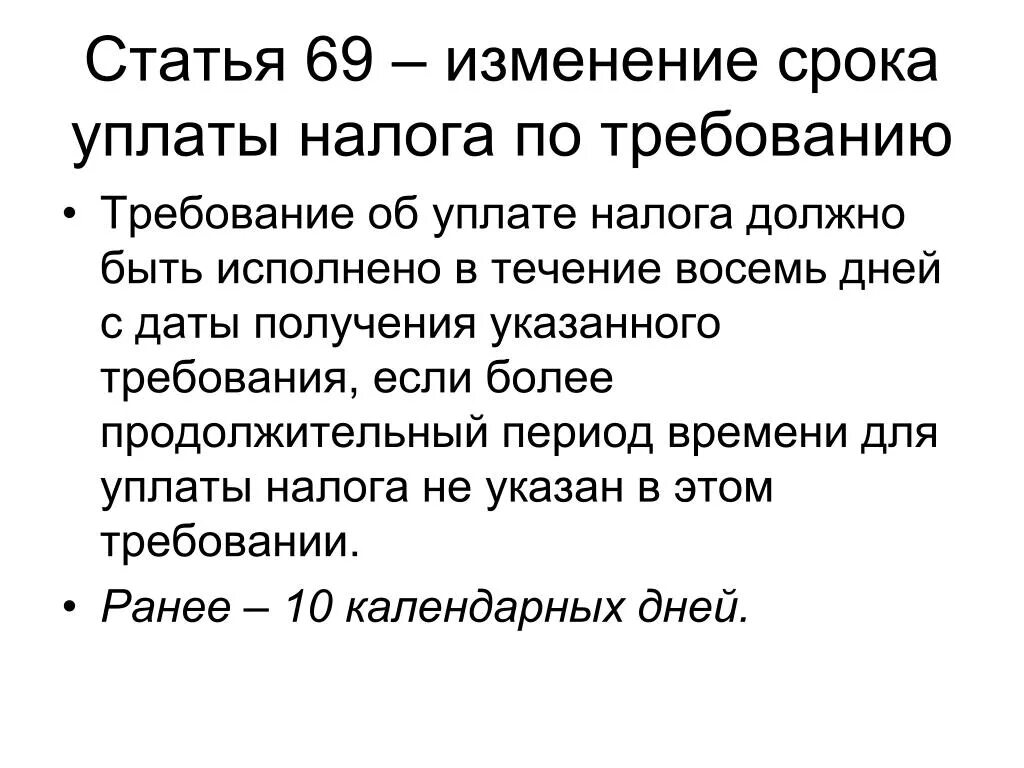 Статья 69 – изменение срока уплаты налога по требованию

• Требование об уплате налога должно быть исполнено в течение восемь дней с даты получения указанного требования, если более продолжительный период времени для уплаты налога не указан в этом требовании.
• Ранее – 10 календарных дней.